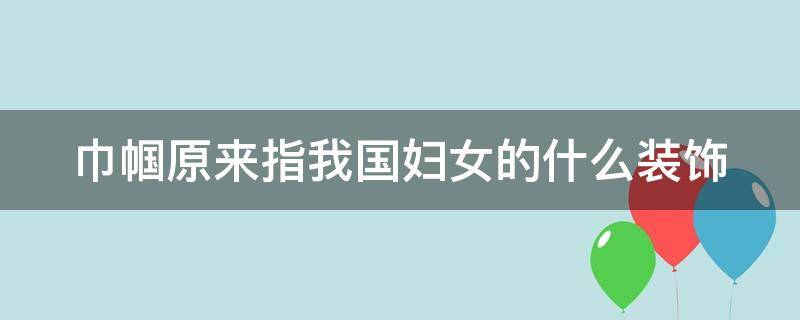 巾帼原来指我国妇女的什么装饰